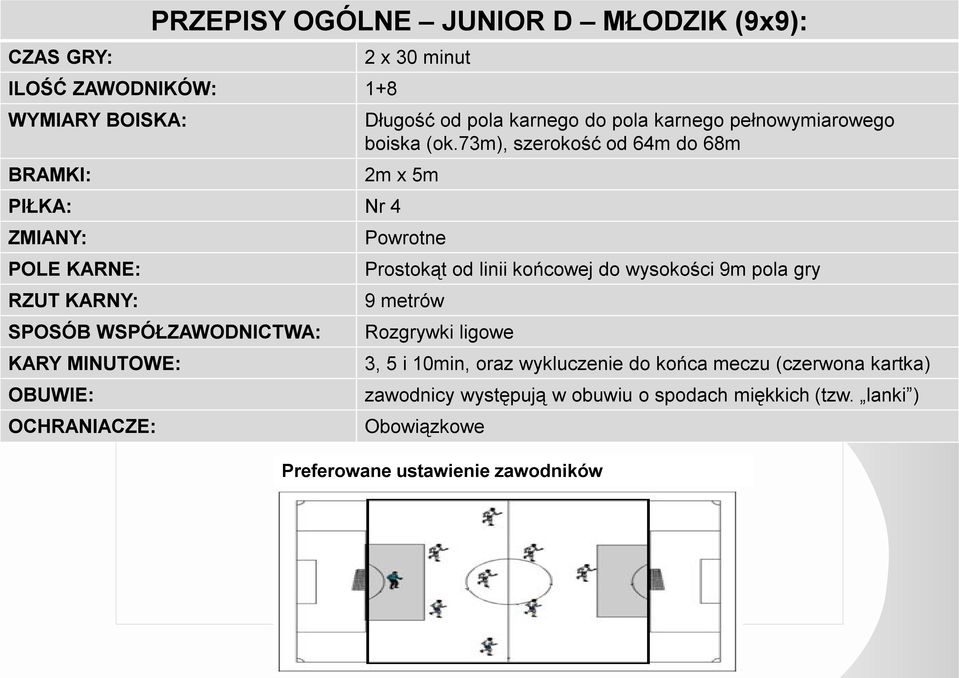 PRZEPISY OGÓLNE – JUNIOR D – MŁODZIK (9x9):

| | |
|---|---|
| CZAS GRY: | 2 x 30 minut |
| ILOŚĆ ZAWODNIKÓW: | 1+8 |
| WYMIARY BOISKA: | Długość od pola karnego do pola karnego pełnowymiarowego boiska (ok.73m), szerokość od 64m do 68m |
| BRAMKI: | 2m x 5m |
| PIŁKA: | Nr 4 |
| ZMIANY: | Powrotne |
| POLE KARNE: | Prostokąt od linii końcowej do wysokości 9m pola gry |
| RZUT KARNY: | 9 metrów |
| SPOSÓB WSPÓŁZAWODNICTWA: | Rozgrywki ligowe |
| KARY MINUTOWE: | 3, 5 i 10min, oraz wykluczenie do końca meczu (czerwona kartka) |
| OBUWIE: | zawodnicy występują w obuwiu o spodach miękkich (tzw. „lanki”) |
| OCHRANIACZE: | Obowiązkowe |

Preferowane ustawienie zawodników